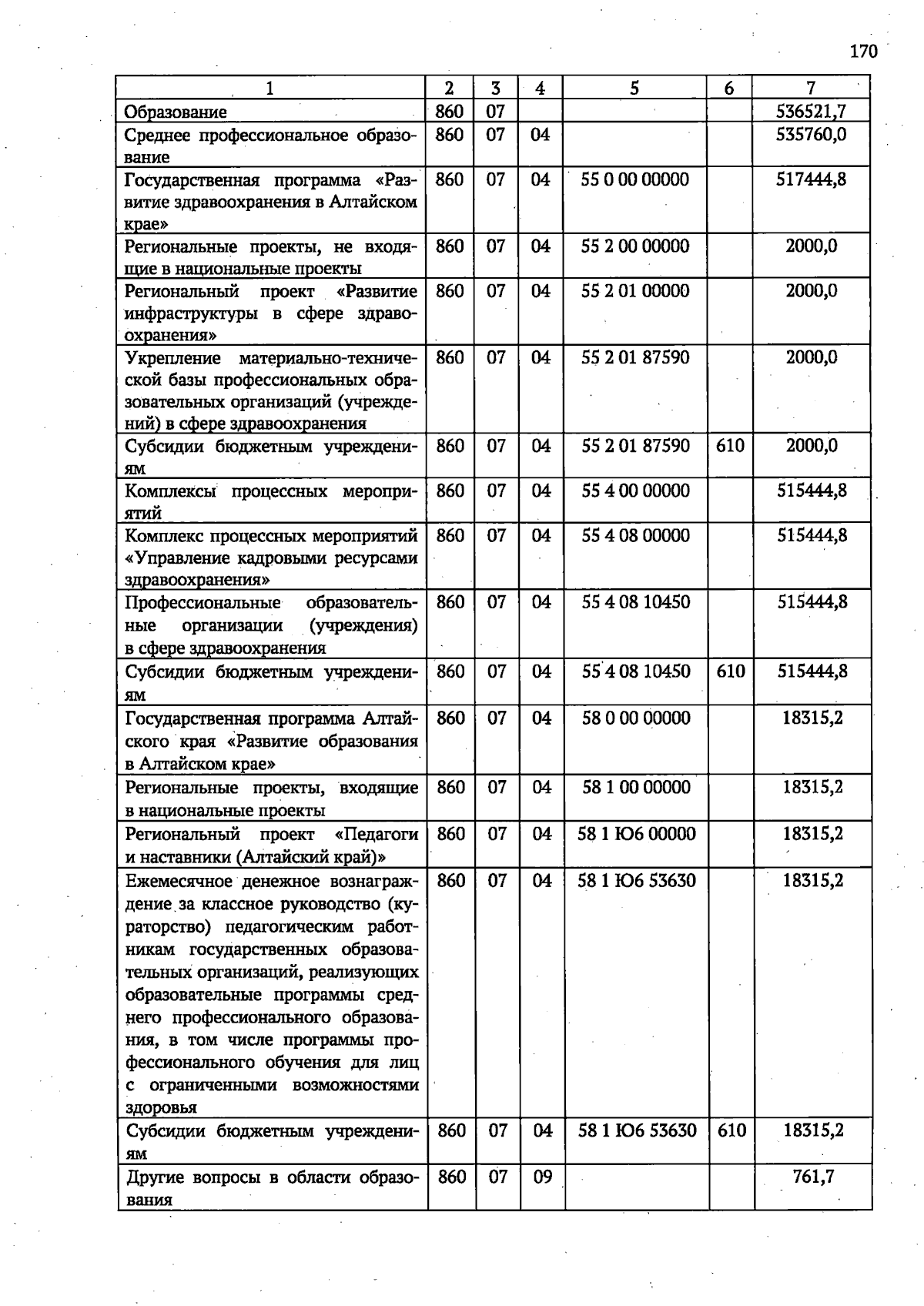 170

| 1 | 2 | 3 | 4 | 5 | 6 | 7 |
|---|---|---|---|---|---|---|
| Образование | 860 | 07 | | | | 536521,7 |
| Среднее профессиональное образование | 860 | 07 | 04 | | | 535760,0 |
| Государственная программа «Развитие здравоохранения в Алтайском крае» | 860 | 07 | 04 | 55 0 00 00000 | | 517444,8 |
| Региональные проекты, не входящие в национальные проекты | 860 | 07 | 04 | 55 2 00 00000 | | 2000,0 |
| Региональный проект «Развитие инфраструктуры в сфере здравоохранения» | 860 | 07 | 04 | 55 2 01 00000 | | 2000,0 |
| Укрепление материально-технической базы профессиональных образовательных организаций (учреждений) в сфере здравоохранения | 860 | 07 | 04 | 55 2 01 87590 | | 2000,0 |
| Субсидии бюджетным учреждениям | 860 | 07 | 04 | 55 2 01 87590 | 610 | 2000,0 |
| Комплексы процессных мероприятий | 860 | 07 | 04 | 55 4 00 00000 | | 515444,8 |
| Комплекс процессных мероприятий «Управление кадровыми ресурсами здравоохранения» | 860 | 07 | 04 | 55 4 08 00000 | | 515444,8 |
| Профессиональные образовательные организации (учреждения) в сфере здравоохранения | 860 | 07 | 04 | 55 4 08 10450 | | 515444,8 |
| Субсидии бюджетным учреждениям | 860 | 07 | 04 | 55 4 08 10450 | 610 | 515444,8 |
| Государственная программа Алтайского края «Развитие образования в Алтайском крае» | 860 | 07 | 04 | 58 0 00 00000 | | 18315,2 |
| Региональные проекты, входящие в национальные проекты | 860 | 07 | 04 | 58 1 00 00000 | | 18315,2 |
| Региональный проект «Педагоги и наставники (Алтайский край)» | 860 | 07 | 04 | 58 1 Ю6 00000 | | 18315,2 |
| Ежемесячное денежное вознаграждение за классное руководство (кураторство) педагогическим работникам государственных образовательных организаций, реализующих образовательные программы среднего профессионального образования, в том числе программы профессионального обучения для лиц с ограниченными возможностями здоровья | 860 | 07 | 04 | 58 1 Ю6 53630 | | 18315,2 |
| Субсидии бюджетным учреждениям | 860 | 07 | 04 | 58 1 Ю6 53630 | 610 | 18315,2 |
| Другие вопросы в области образования | 860 | 07 | 09 | | | 761,7 |